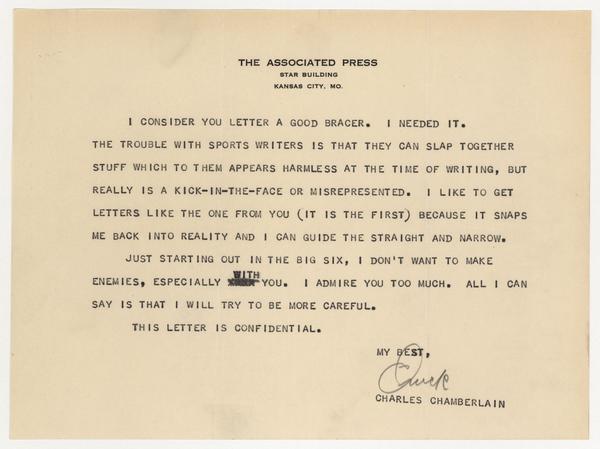 THE ASSOCIATED PRESS
STAR BUILDING
KANSAS CITY, MO.

I CONSIDER YOU LETTER A GOOD BRACER. I NEEDED IT. THE TROUBLE WITH SPORTS WRITERS IS THAT THEY CAN SLAP TOGETHER STUFF WHICH TO THEM APPEARS HARMLESS AT THE TIME OF WRITING, BUT REALLY IS A KICK-IN-THE-FACE OR MISREPRESENTED. I LIKE TO GET LETTERS LIKE THE ONE FROM YOU (IT IS THE FIRST) BECAUSE IT SNAPS ME BACK INTO REALITY AND I CAN GUIDE THE STRAIGHT AND NARROW.

JUST STARTING OUT IN THE BIG SIX, I DON'T WANT TO MAKE ENEMIES, ESPECIALLY WITH YOU. I ADMIRE YOU TOO MUCH. ALL I CAN SAY IS THAT I WILL TRY TO BE MORE CAREFUL.

THIS LETTER IS CONFIDENTIAL.

MY BEST,

Chuck

CHARLES CHAMBERLAIN